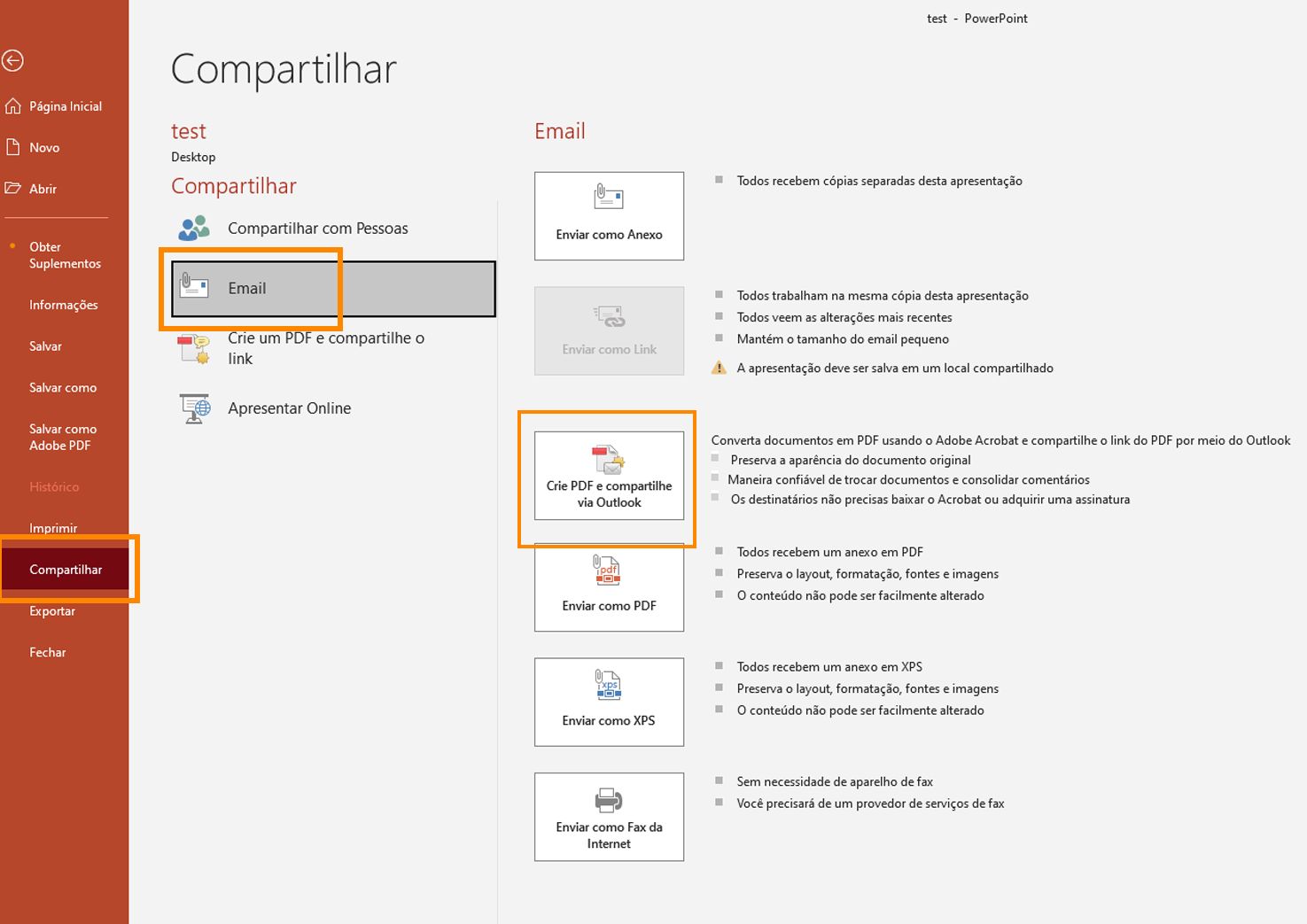 test - PowerPoint

Página Inicial
Novo
Abrir
Obter Suplementos
Informações
Salvar
Salvar como
Salvar como Adobe PDF
Histórico
Imprimir
Compartilhar
Exportar
Fechar

Compartilhar

test
Desktop

Compartilhar
Compartilhar com Pessoas
Email
Crie um PDF e compartilhe o link
Apresentar Online

Email

Enviar como Anexo
Todos recebem cópias separadas desta apresentação

Enviar como Link
Todos trabalham na mesma cópia desta apresentação
Todos veem as alterações mais recentes
Mantém o tamanho do email pequeno
A apresentação deve ser salva em um local compartilhado

Crie PDF e compartilhe via Outlook
Converta documentos em PDF usando o Adobe Acrobat e compartilhe o link do PDF por meio do Outlook
Preserva a aparência do documento original
Maneira confiável de trocar documentos e consolidar comentários
Os destinatários não precisas baixar o Acrobat ou adquirir uma assinatura

Enviar como PDF
Todos recebem um anexo em PDF
Preserva o layout, formatação, fontes e imagens
O conteúdo não pode ser facilmente alterado

Enviar como XPS
Todos recebem um anexo em XPS
Preserva o layout, formatação, fontes e imagens
O conteúdo não pode ser facilmente alterado

Enviar como Fax da Internet
Sem necessidade de aparelho de fax
Você precisará de um provedor de serviços de fax